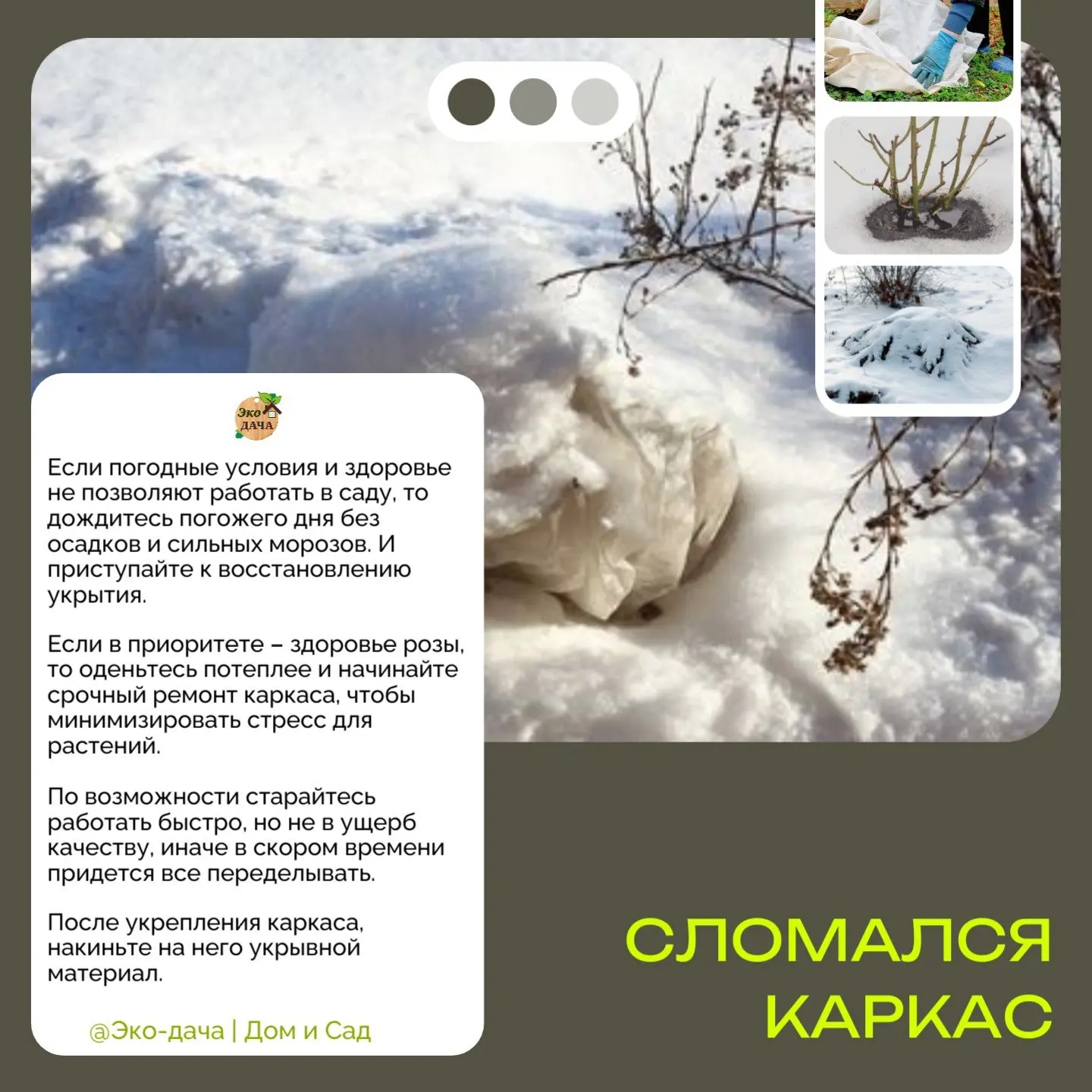 Эко ДАЧА

Если погодные условия и здоровье не позволяют работать в саду, то дождитесь погожего дня без осадков и сильных морозов. И приступайте к восстановлению укрытия.

Если в приоритете – здоровье розы, то оденьтесь потеплее и начинайте срочный ремонт каркаса, чтобы минимизировать стресс для растений.

По возможности старайтесь работать быстро, но не в ущерб качеству, иначе в скором времени придется все переделывать.

После укрепления каркаса, накиньте на него укрывной материал.

@Эко-дача | Дом и Сад

СЛОМАЛСЯ КАРКАС